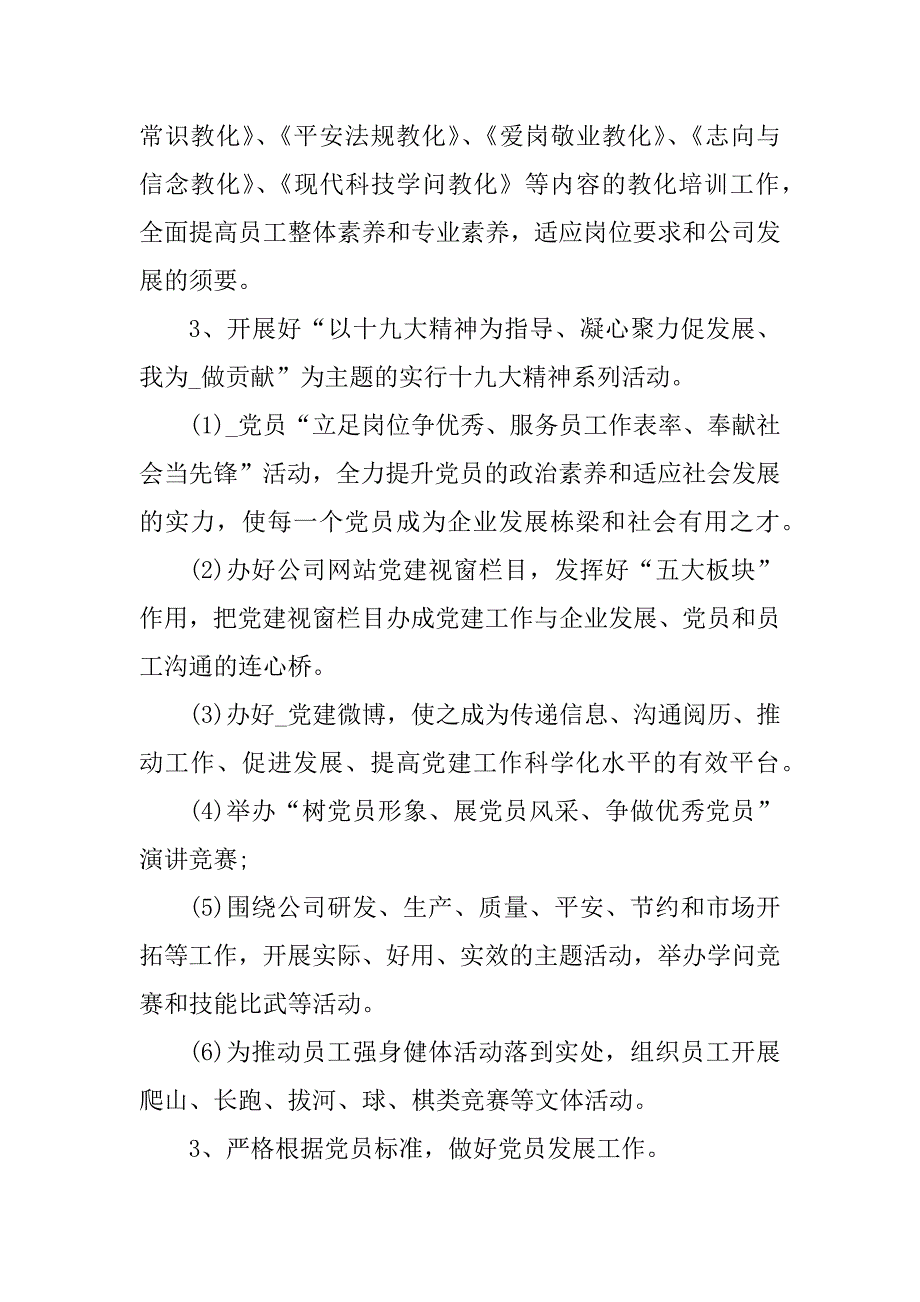 常识教化》、《平安法规教化》、《爱岗敬业教化》、《志向与信念教化》、《现代科技学问教化》等内容的教化培训工作，全面提高员工整体素养和专业素养，适应岗位要求和公司发展的须要。

3、开展好“以十九大精神为指导、凝心聚力促发展、我为_做贡献”为主题的实行十九大精神系列活动。

(1)_党员“立足岗位争优秀、服务员工作表率、奉献社会当先锋”活动，全力提升党员的政治素养和适应社会发展的实力，使每一个党员成为企业发展栋梁和社会有用之才。

(2)办好公司网站党建视窗栏目，发挥好“五大板块”作用，把党建视窗栏目办成党建工作与企业发展、党员和员工沟通的连心桥。

(3)办好_党建微博，使之成为传递信息、沟通阅历、推动工作、促进发展、提高党建工作科学化水平的有效平台。

(4)举办“树党员形象、展党员风采、争做优秀党员”演讲竞赛;

(5)围绕公司研发、生产、质量、平安、节约和市场开拓等工作，开展实际、好用、实效的主题活动，举办学问竞赛和技能比武等活动。

(6)为推动员工强身健体活动落到实处，组织员工开展爬山、长跑、拔河、球、棋类竞赛等文体活动。

3、严格根据党员标准，做好党员发展工作。